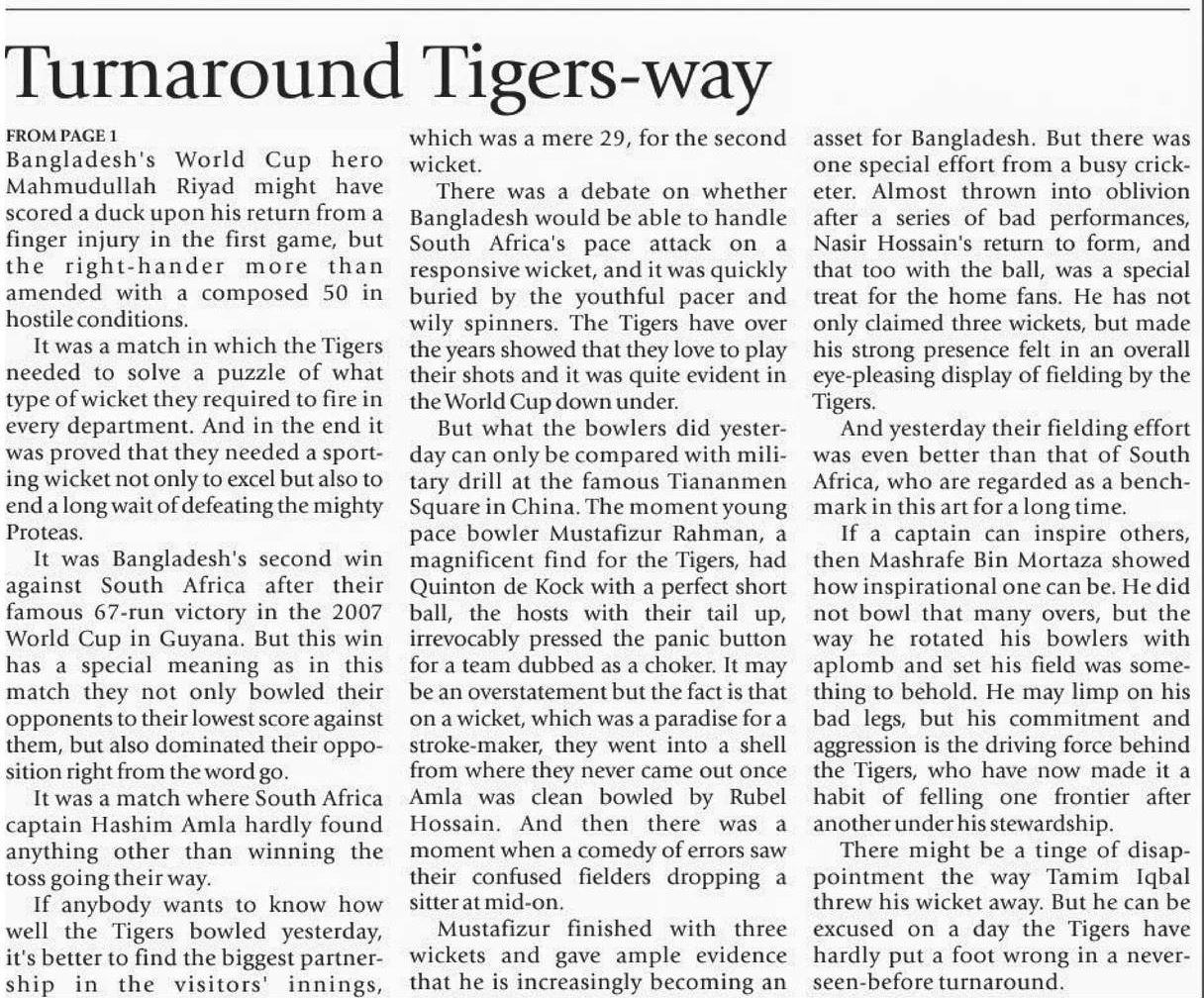 Turnaround Tigers-way

FROM PAGE 1

Bangladesh's World Cup hero Mahmudullah Riyad might have scored a duck upon his return from a finger injury in the first game, but the right-hander more than amended with a composed 50 in hostile conditions.

It was a match in which the Tigers needed to solve a puzzle of what type of wicket they required to fire in every department. And in the end it was proved that they needed a sporting wicket not only to excel but also to end a long wait of defeating the mighty Proteas.

It was Bangladesh's second win against South Africa after their famous 67-run victory in the 2007 World Cup in Guyana. But this win has a special meaning as in this match they not only bowled their opponents to their lowest score against them, but also dominated their opposition right from the word go.

It was a match where South Africa captain Hashim Amla hardly found anything other than winning the toss going their way.

If anybody wants to know how well the Tigers bowled yesterday, it's better to find the biggest partnership in the visitors' innings, which was a mere 29, for the second wicket.

There was a debate on whether Bangladesh would be able to handle South Africa's pace attack on a responsive wicket, and it was quickly buried by the youthful pacer and wily spinners. The Tigers have over the years showed that they love to play their shots and it was quite evident in the World Cup down under.

But what the bowlers did yesterday can only be compared with military drill at the famous Tiananmen Square in China. The moment young pace bowler Mustafizur Rahman, a magnificent find for the Tigers, had Quinton de Kock with a perfect short ball, the hosts with their tail up, irrevocably pressed the panic button for a team dubbed as a choker. It may be an overstatement but the fact is that on a wicket, which was a paradise for a stroke-maker, they went into a shell from where they never came out once Amla was clean bowled by Rubel Hossain. And then there was a moment when a comedy of errors saw their confused fielders dropping a sitter at mid-on.

Mustafizur finished with three wickets and gave ample evidence that he is increasingly becoming an asset for Bangladesh. But there was one special effort from a busy cricketer. Almost thrown into oblivion after a series of bad performances, Nasir Hossain's return to form, and that too with the ball, was a special treat for the home fans. He has not only claimed three wickets, but made his strong presence felt in an overall eye-pleasing display of fielding by the Tigers.

And yesterday their fielding effort was even better than that of South Africa, who are regarded as a benchmark in this art for a long time.

If a captain can inspire others, then Mashrafe Bin Mortaza showed how inspirational one can be. He did not bowl that many overs, but the way he rotated his bowlers with aplomb and set his field was something to behold. He may limp on his bad legs, but his commitment and aggression is the driving force behind the Tigers, who have now made it a habit of felling one frontier after another under his stewardship.

There might be a tinge of disappointment the way Tamim Iqbal threw his wicket away. But he can be excused on a day the Tigers have hardly put a foot wrong in a never-seen-before turnaround.